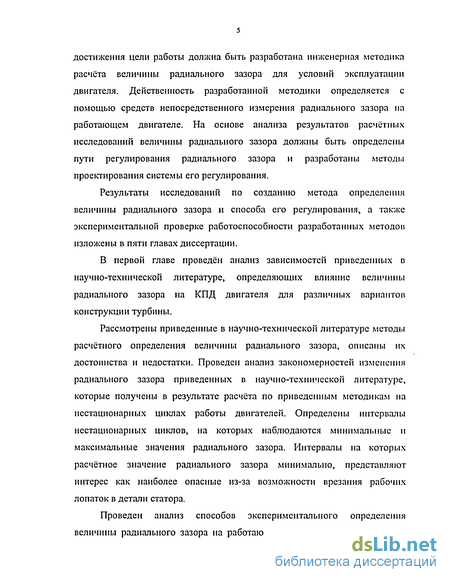 5

достижения цели работы должна быть разработана инженерная методика расчёта величины радиального зазора для условий эксплуатации двигателя. Действенность разработанной методики определяется с помощью средств непосредственного измерения радиального зазора на работающем двигателе. На основе анализа результатов расчётных исследований величины радиального зазора должны быть определены пути регулирования радиального зазора и разработаны методы проектирования системы его регулирования.

Результаты исследований по созданию метода определения величины радиального зазора и способа его регулирования, а также экспериментальной проверке работоспособности разработанных методов изложены в пяти главах диссертации.

В первой главе проведён анализ зависимостей приведенных в научно-технической литературе, определяющих влияние величины радиального зазора на КПД двигателя для различных вариантов конструкции турбины.

Рассмотрены приведенные в научно-технической литературе методы расчётного определения величины радиального зазора, описаны их достоинства и недостатки. Проведен анализ закономерностей изменения радиального зазора приведенных в научно-технической литературе, которые получены в результате расчёта по приведенным методикам на нестационарных циклах работы двигателей. Определены интервалы нестационарных циклов, на которых наблюдаются минимальные и максимальные значения радиального зазора. Интервалы на которых расчётное значение радиального зазора минимально, представляют интерес как наиболее опасные из-за возможности врезания рабочих лопаток в детали статора.

Проведен анализ способов экспериментального определения величины радиального зазора на работаю

dsLib.net
библиотека диссертаций